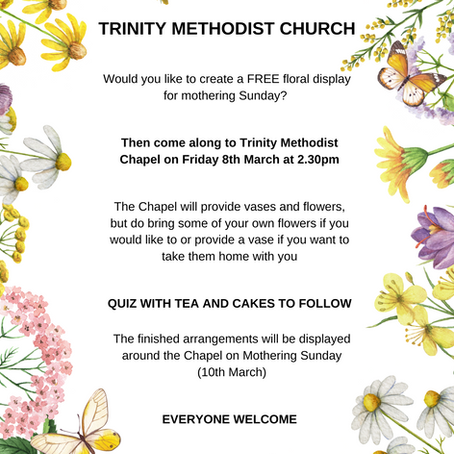 TRINITY METHODIST CHURCH

Would you like to create a FREE floral display for mothering Sunday?

Then come along to Trinity Methodist Chapel on Friday 8th March at 2.30pm

The Chapel will provide vases and flowers, but do bring some of your own flowers if you would like to or provide a vase if you want to take them home with you

QUIZ WITH TEA AND CAKES TO FOLLOW

The finished arrangements will be displayed around the Chapel on Mothering Sunday (10th March)

EVERYONE WELCOME